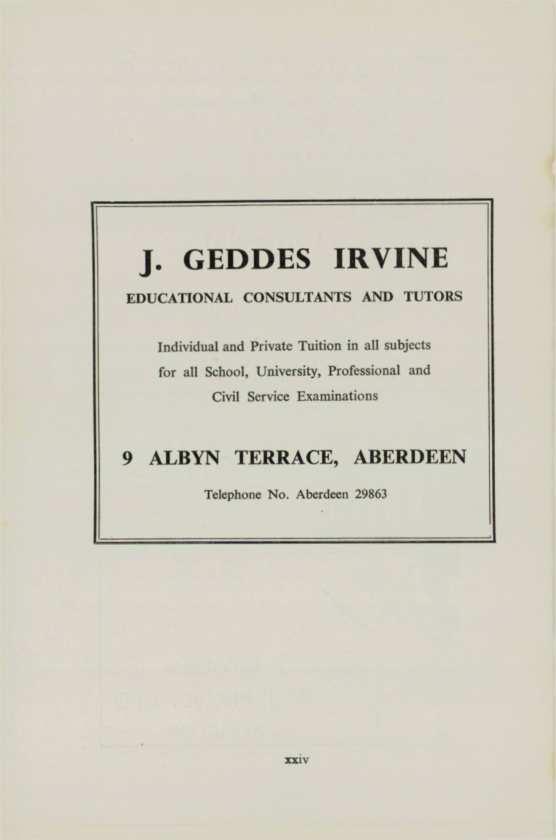 J. GEDDES IRVINE

EDUCATIONAL CONSULTANTS AND TUTORS

Individual and Private Tuition in all subjects
for all School, University, Professional and
Civil Service Examinations

9 ALBYN TERRACE, ABERDEEN

Telephone No. Aberdeen 29863

xxiv